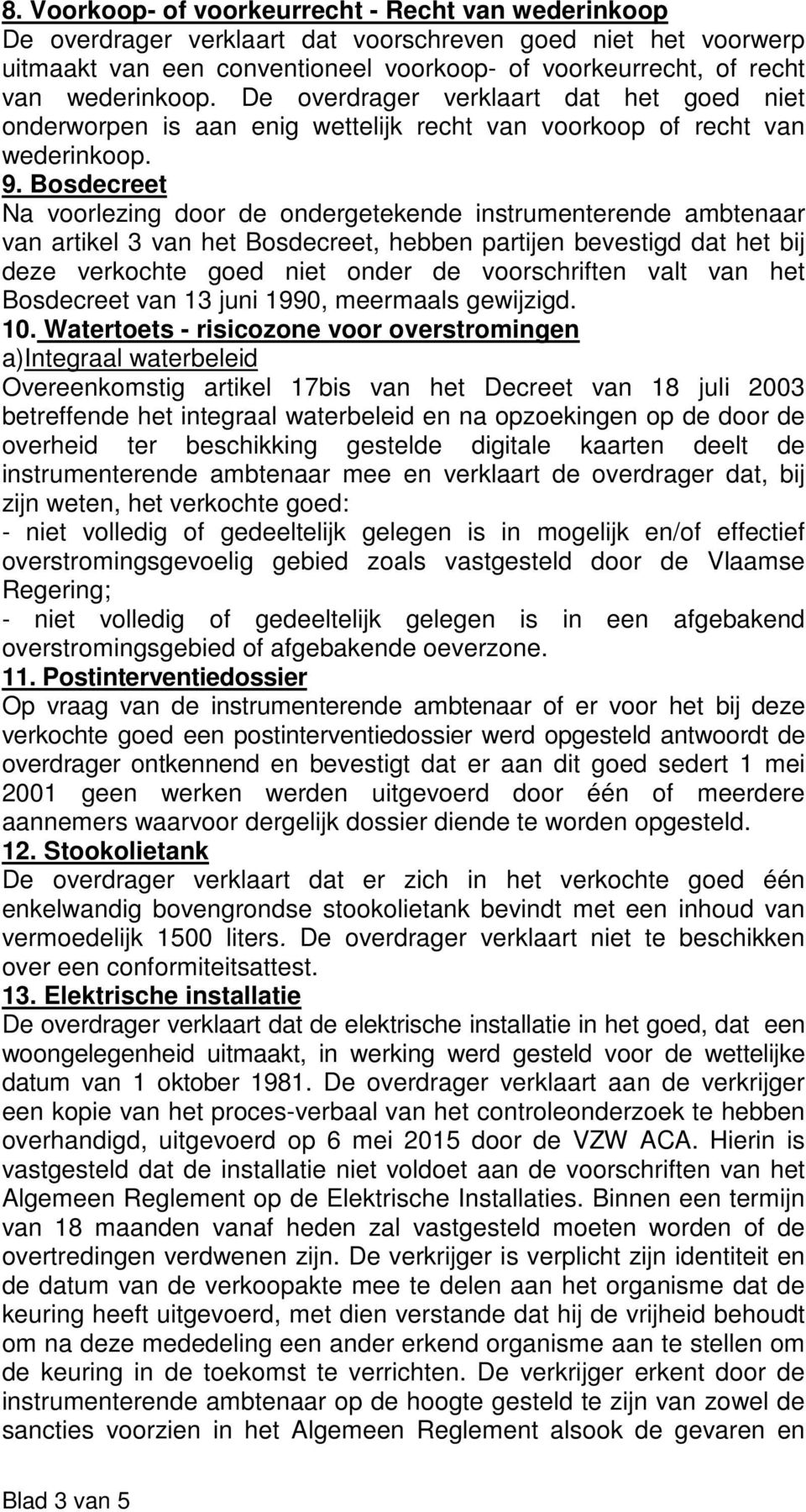 8. Voorkoop- of voorkeurrecht - Recht van wederinkoop
De overdrager verklaart dat voorschreven goed niet het voorwerp uitmaakt van een conventioneel voorkoop- of voorkeurrecht, of recht van wederinkoop. De overdrager verklaart dat het goed niet onderworpen is aan enig wettelijk recht van voorkoop of recht van wederinkoop.
9. Bosdecreet
Na voorlezing door de ondergetekende instrumenterende ambtenaar van artikel 3 van het Bosdecreet, hebben partijen bevestigd dat het bij deze verkochte goed niet onder de voorschriften valt van het Bosdecreet van 13 juni 1990, meermaals gewijzigd.
10. Watertoets - risicozone voor overstromingen
a)Integraal waterbeleid
Overeenkomstig artikel 17bis van het Decreet van 18 juli 2003 betreffende het integraal waterbeleid en na opzoekingen op de door de overheid ter beschikking gestelde digitale kaarten deelt de instrumenterende ambtenaar mee en verklaart de overdrager dat, bij zijn weten, het verkochte goed:
- niet volledig of gedeeltelijk gelegen is in mogelijk en/of effectief overstromingsgevoelig gebied zoals vastgesteld door de Vlaamse Regering;
- niet volledig of gedeeltelijk gelegen is in een afgebakend overstromingsgebied of afgebakende oeverzone.
11. Postinterventiedossier
Op vraag van de instrumenterende ambtenaar of er voor het bij deze verkochte goed een postinterventiedossier werd opgesteld antwoordt de overdrager ontkennend en bevestigt dat er aan dit goed sedert 1 mei 2001 geen werken werden uitgevoerd door één of meerdere aannemers waarvoor dergelijk dossier diende te worden opgesteld.
12. Stookolietank
De overdrager verklaart dat er zich in het verkochte goed één enkelwandig bovengrondse stookolietank bevindt met een inhoud van vermoedelijk 1500 liters. De overdrager verklaart niet te beschikken over een conformiteitsattest.
13. Elektrische installatie
De overdrager verklaart dat de elektrische installatie in het goed, dat een woongelegenheid uitmaakt, in werking werd gesteld voor de wettelijke datum van 1 oktober 1981. De overdrager verklaart aan de verkrijger een kopie van het proces-verbaal van het controleonderzoek te hebben overhandigd, uitgevoerd op 6 mei 2015 door de VZW ACA. Hierin is vastgesteld dat de installatie niet voldoet aan de voorschriften van het Algemeen Reglement op de Elektrische Installaties. Binnen een termijn van 18 maanden vanaf heden zal vastgesteld moeten worden of de overtredingen verdwenen zijn. De verkrijger is verplicht zijn identiteit en de datum van de verkoopakte mee te delen aan het organisme dat de keuring heeft uitgevoerd, met dien verstande dat hij de vrijheid behoudt om na deze mededeling een ander erkend organisme aan te stellen om de keuring in de toekomst te verrichten. De verkrijger erkent door de instrumenterende ambtenaar op de hoogte gesteld te zijn van zowel de sancties voorzien in het Algemeen Reglement alsook de gevaren en

Blad 3 van 5